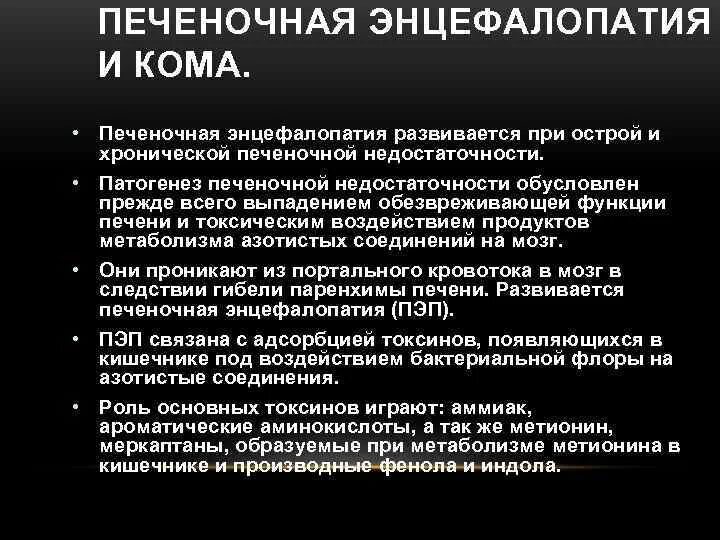 ПЕЧЕНОЧНАЯ ЭНЦЕФАЛОПАТИЯ И КОМА.

• Печеночная энцефалопатия развивается при острой и хронической печеночной недостаточности.

• Патогенез печеночной недостаточности обусловлен прежде всего выпадением обезвреживающей функции печени и токсическим воздействием продуктов метаболизма азотистых соединений на мозг.

• Они проникают из портального кровотока в мозг в следствии гибели паренхимы печени. Развивается печеночная энцефалопатия (ПЭП).

• ПЭП связана с адсорбцией токсинов, появляющихся в кишечнике под воздействием бактериальной флоры на азотистые соединения.

• Роль основных токсинов играют: аммиак, ароматические аминокислоты, а так же метионин, меркаптаны, образуемые при метаболизме метионина в кишечнике и производные фенола и индола.